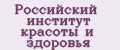 Российский институт красоты и здоровья